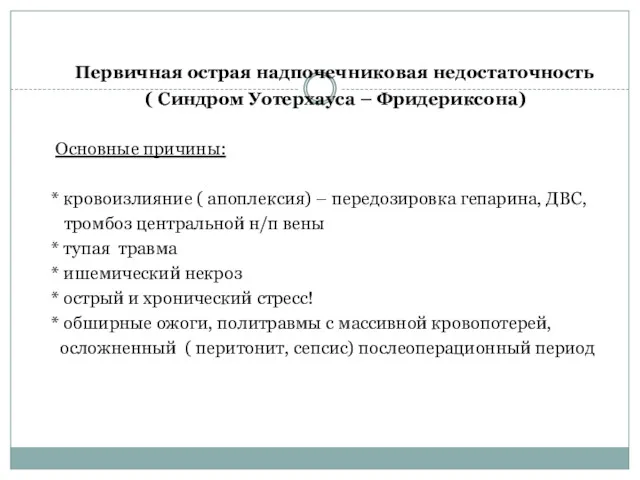 Первичная острая надпочечниковая недостаточность
( Синдром Уотерхауса – Фридериксона)

Основные причины:

* кровоизлияние ( апоплексия) – передозировка гепарина, ДВС, тромбоз центральной н/п вены
* тупая травма
* ишемический некроз
* острый и хронический стресс!
* обширные ожоги, политравмы с массивной кровопотерей, осложненный ( перитонит, сепсис) послеоперационный период